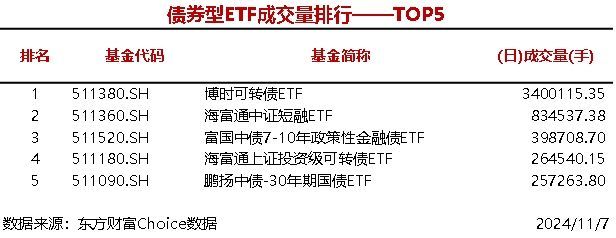 债券型ETF成交量排行——TOP5

| 排名 | 基金代码 | 基金简称 | (日)成交量(手) |
|---|---|---|---|
| 1 | 511380.SH | 博时可转债ETF | 3400115.35 |
| 2 | 511360.SH | 海富通中证短融ETF | 834537.38 |
| 3 | 511520.SH | 富国中债7-10年政策性金融债ETF | 398708.70 |
| 4 | 511180.SH | 海富通上证投资级可转债ETF | 264540.15 |
| 5 | 511090.SH | 鹏扬中债-30年期国债ETF | 257263.80 |

数据来源：东方财富Choice数据 2024/11/7